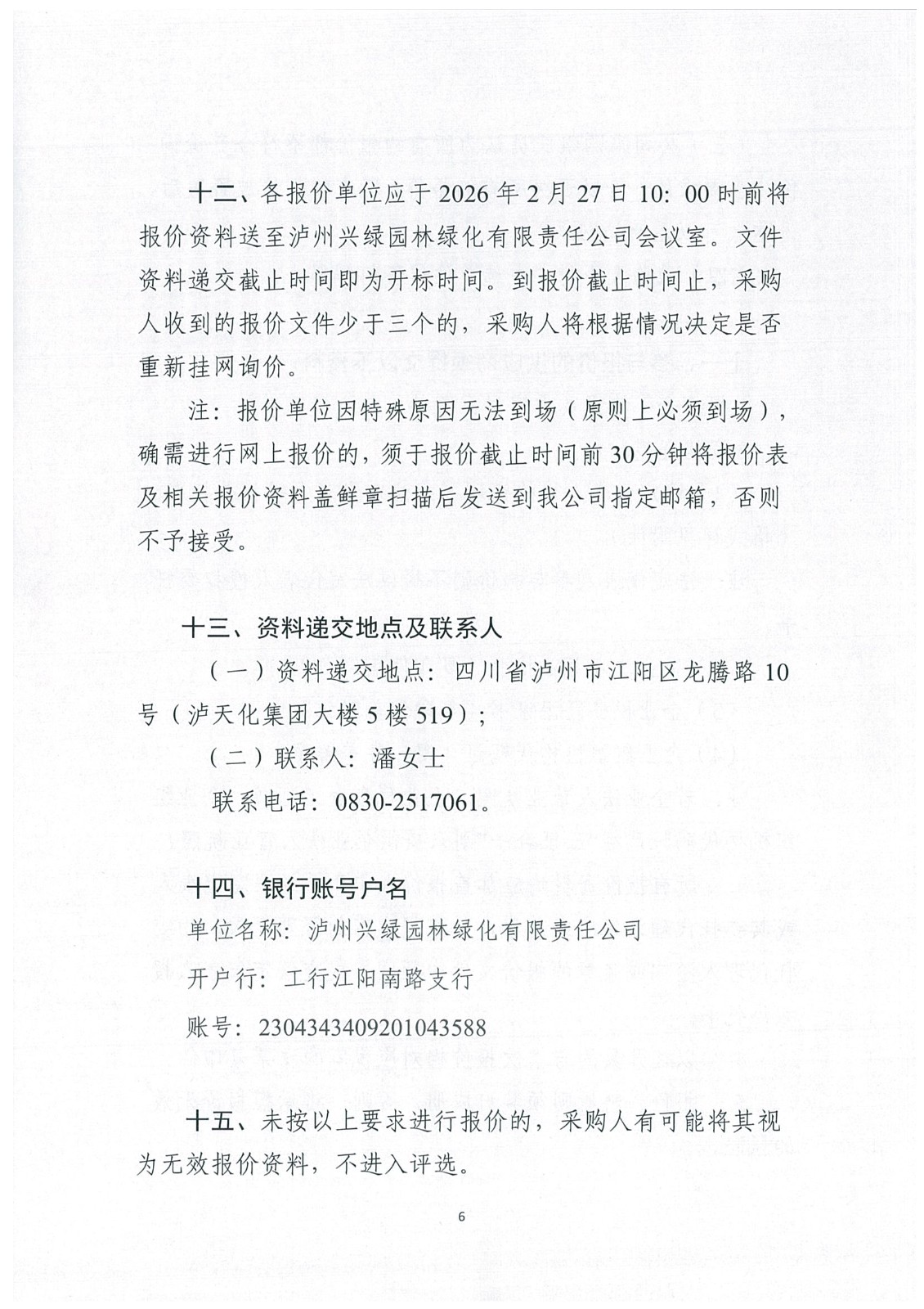 十二、各报价单位应于 2026 年 2 月 27 日 10：00 时前将报价资料送至泸州兴绿园林绿化有限责任公司会议室。文件资料递交截止时间即为开标时间。到报价截止时间止，采购人收到的报价文件少于三个的，采购人将根据情况决定是否重新挂网询价。

注：报价单位因特殊原因无法到场（原则上必须到场），确需进行网上报价的，须于报价截止时间前 30 分钟将报价表及相关报价资料盖鲜章扫描后发送到我公司指定邮箱，否则不予接受。

十三、资料递交地点及联系人

（一）资料递交地点：四川省泸州市江阳区龙腾路 10 号（泸天化集团大楼 5 楼 519）；

（二）联系人：潘女士

联系电话：0830-2517061。

十四、银行账号户名

单位名称：泸州兴绿园林绿化有限责任公司

开户行：工行江阳南路支行

账号：2304343409201043588

十五、未按以上要求进行报价的，采购人有可能将其视为无效报价资料，不进入评选。

6